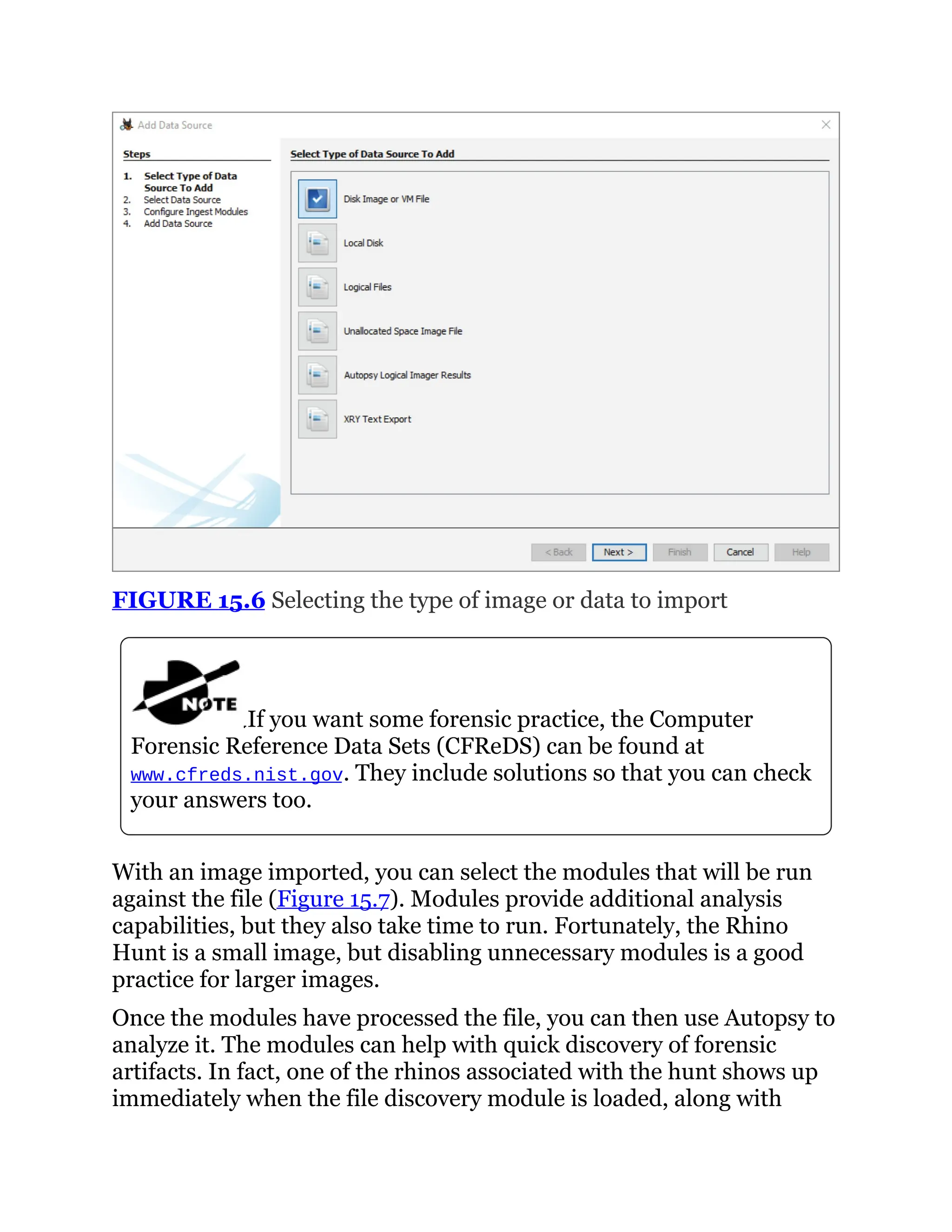 Add Data Source

Steps

1. Select Type of Data Source To Add
2. Select Data Source
3. Configure Ingest Modules
4. Add Data Source

Select Type of Data Source To Add

Disk Image or VM File

Local Disk

Logical Files

Unallocated Space Image File

Autopsy Logical Imager Results

XRY Text Export

< Back Next > Finish Cancel Help

FIGURE 15.6 Selecting the type of image or data to import

NOTE If you want some forensic practice, the Computer Forensic Reference Data Sets (CFReDS) can be found at www.cfreds.nist.gov. They include solutions so that you can check your answers too.

With an image imported, you can select the modules that will be run against the file (Figure 15.7). Modules provide additional analysis capabilities, but they also take time to run. Fortunately, the Rhino Hunt is a small image, but disabling unnecessary modules is a good practice for larger images.

Once the modules have processed the file, you can then use Autopsy to analyze it. The modules can help with quick discovery of forensic artifacts. In fact, one of the rhinos associated with the hunt shows up immediately when the file discovery module is loaded, along with